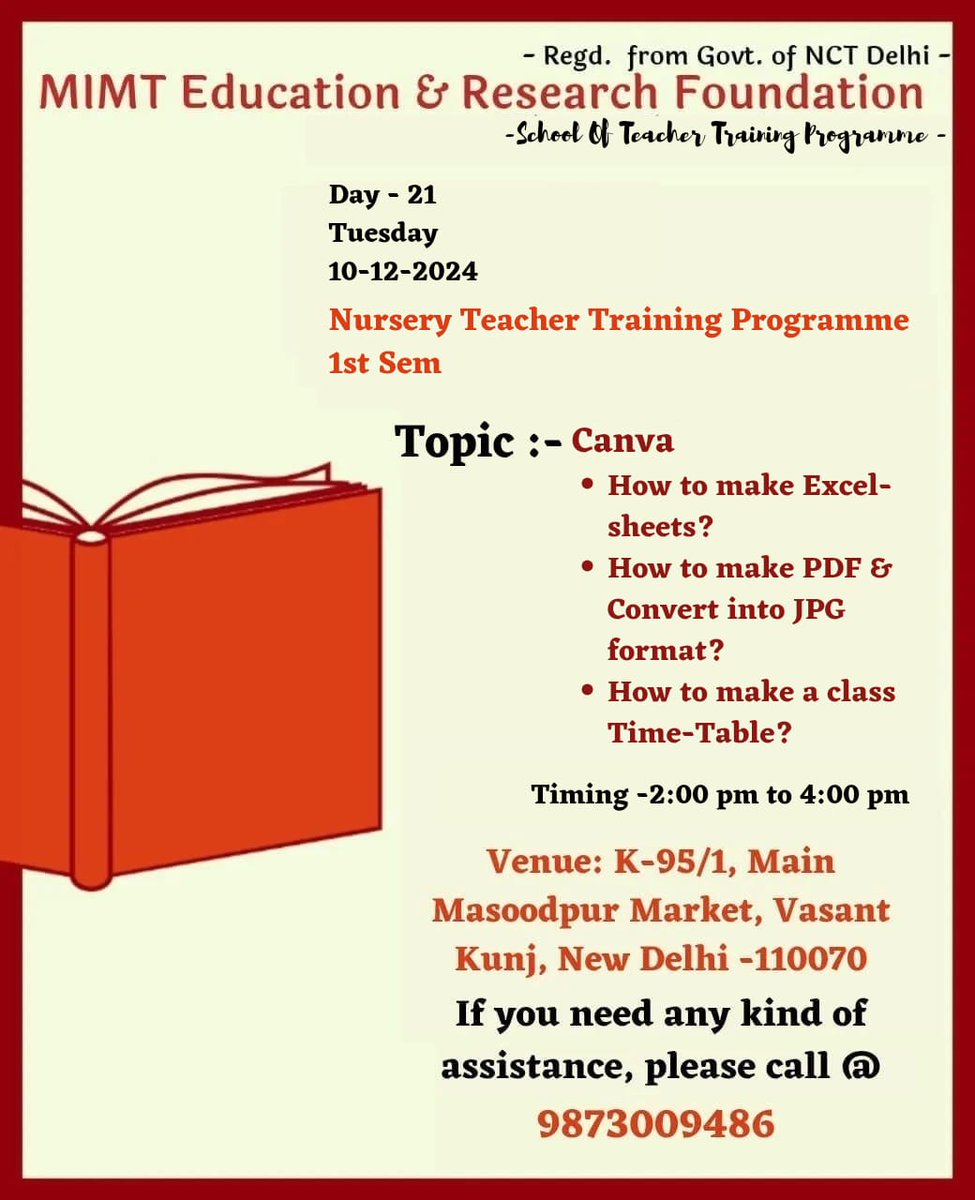 - Regd. from Govt. of NCT Delhi -

MIMT Education & Research Foundation

-School Of Teacher Training Programme -

Day - 21
Tuesday
10-12-2024

Nursery Teacher Training Programme
1st Sem

Topic :- Canva

• How to make Excel-sheets?
• How to make PDF & Convert into JPG format?
• How to make a class Time-Table?

Timing -2:00 pm to 4:00 pm

Venue: K-95/1, Main Masoodpur Market, Vasant Kunj, New Delhi -110070

If you need any kind of assistance, please call @

9873009486